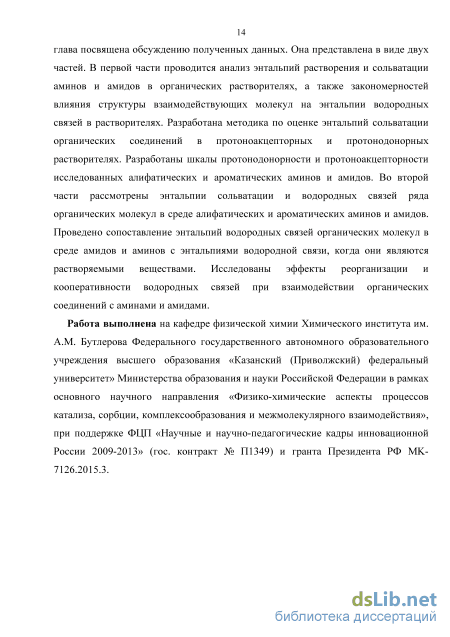 14

глава посвящена обсуждению полученных данных. Она представлена в виде двух частей. В первой части проводится анализ энтальпий растворения и сольватации аминов и амидов в органических растворителях, а также закономерностей влияния структуры взаимодействующих молекул на энтальпии водородных связей в растворителях. Разработана методика по оценке энтальпий сольватации органических соединений в протоноакцепторных и протонодонорных растворителях. Разработаны шкалы протонодонорности и протоноакцепторности исследованных алифатических и ароматических аминов и амидов. Во второй части рассмотрены энтальпии сольватации и водородных связей ряда органических молекул в среде алифатических и ароматических аминов и амидов. Проведено сопоставление энтальпий водородных связей органических молекул в среде амидов и аминов с энтальпиями водородной связи, когда они являются растворяемыми веществами. Исследованы эффекты реорганизации и кооперативности водородных связей при взаимодействии органических соединений с аминами и амидами.

Работа выполнена на кафедре физической химии Химического института им. А.М. Бутлерова Федерального государственного автономного образовательного учреждения высшего образования «Казанский (Приволжский) федеральный университет» Министерства образования и науки Российской Федерации в рамках основного научного направления «Физико-химические аспекты процессов катализа, сорбции, комплексообразования и межмолекулярного взаимодействия», при поддержке ФЦП «Научные и научно-педагогические кадры инновационной России 2009-2013» (гос. контракт № П1349) и гранта Президента РФ МК-7126.2015.3.

dsLib.net
библиотека диссертаций